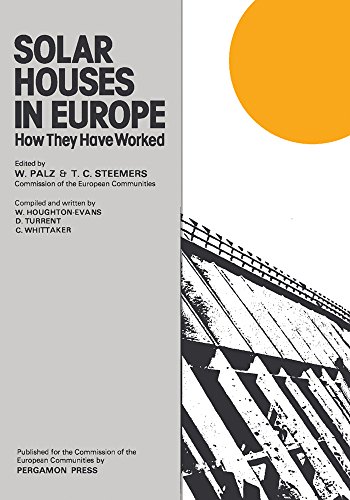 SOLAR HOUSES IN EUROPE
How They Have Worked

Edited by
W. PALZ & T. C. STEEMERS
Commission of the European Communities

Compiled and written by
W. HOUGHTON-EVANS
D. TURRENT
C. WHITTAKER

Published for the Commission of the European Communities by
PERGAMON PRESS